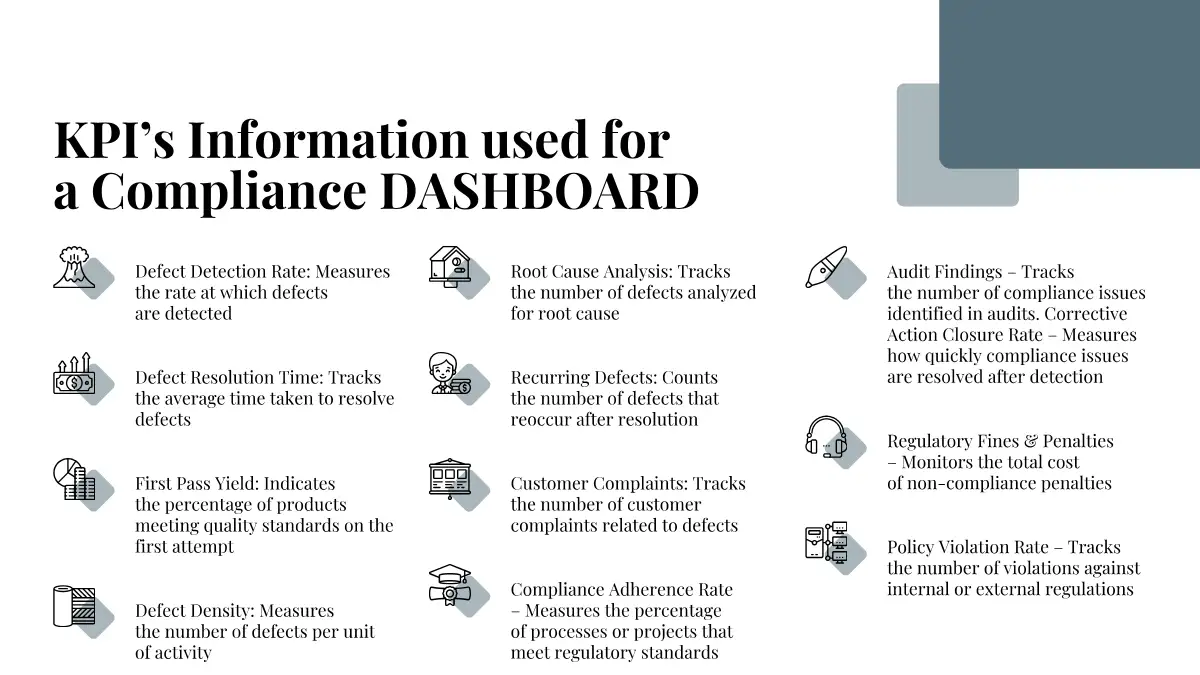 KPI’s Information used for a Compliance DASHBOARD

Defect Detection Rate: Measures the rate at which defects are detected

Defect Resolution Time: Tracks the average time taken to resolve defects

First Pass Yield: Indicates the percentage of products meeting quality standards on the first attempt

Defect Density: Measures the number of defects per unit of activity

Root Cause Analysis: Tracks the number of defects analyzed for root cause

Recurring Defects: Counts the number of defects that reoccur after resolution

Customer Complaints: Tracks the number of customer complaints related to defects

Compliance Adherence Rate – Measures the percentage of processes or projects that meet regulatory standards

Audit Findings – Tracks the number of compliance issues identified in audits. Corrective Action Closure Rate – Measures how quickly compliance issues are resolved after detection

Regulatory Fines & Penalties – Monitors the total cost of non-compliance penalties

Policy Violation Rate – Tracks the number of violations against internal or external regulations